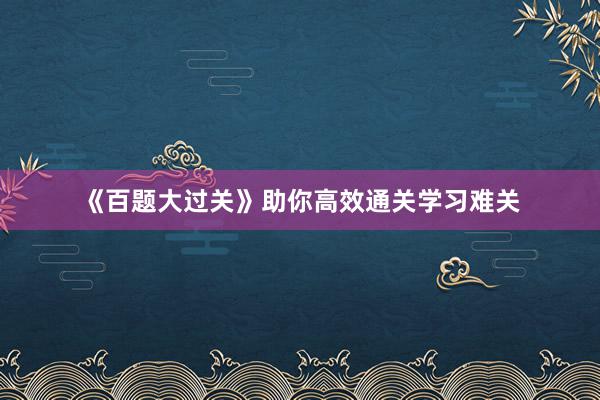 《百题大过关》助你高效通关学习难关